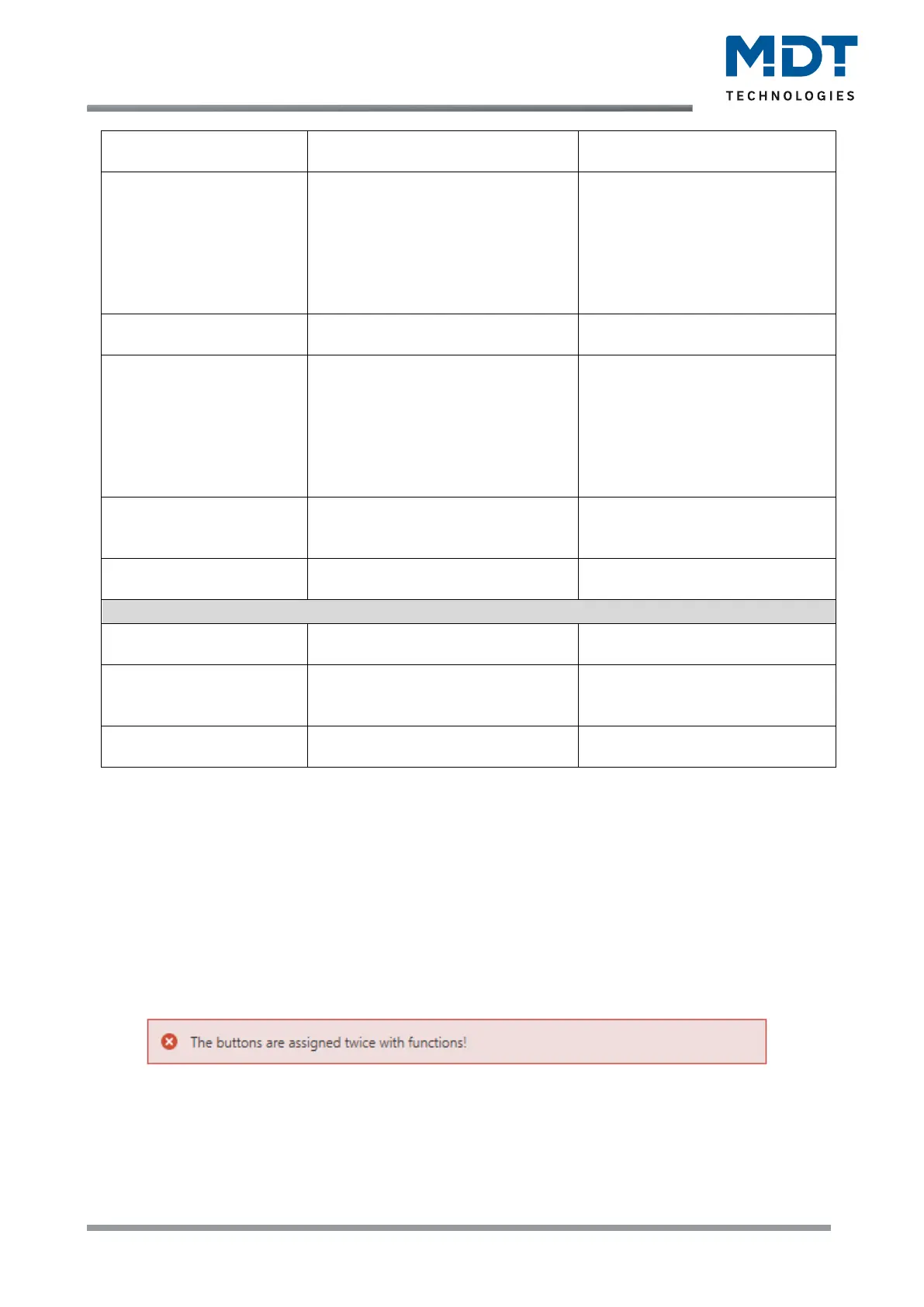 MDT
TECHNOLOGIES

The buttons are assigned twice with functions!